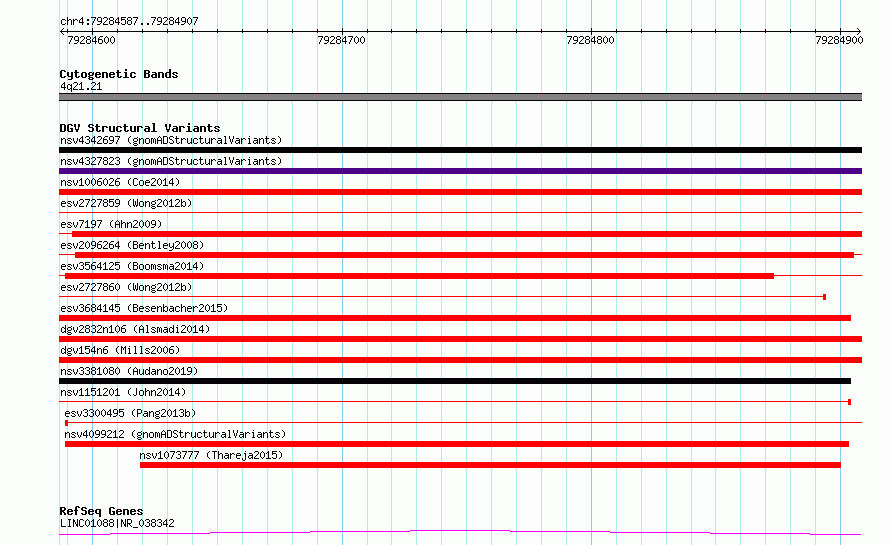 chr4:79284587..79284907

79284600 79284700 79284800 79284900

Cytogenetic Bands
4q21.21

DGV Structural Variants
nsv4342697 (gnomADStructuralVariants)
nsv4327823 (gnomADStructuralVariants)
nsv1006026 (Coe2014)
esv2727859 (Wong2012b)
esv7197 (Ahn2009)
esv2096264 (Bentley2008)
esv3564125 (Boomsma2014)
esv2727860 (Wong2012b)
esv3684145 (Besenbacher2015)
dgv2832n106 (Alsmadi2014)
dgv154n6 (Mills2006)
nsv3381080 (Audano2019)
nsv1151201 (John2014)
esv3300495 (Pang2013b)
nsv4099212 (gnomADStructuralVariants)
nsv1073777 (Thareja2015)

RefSeq Genes
LINC01088|NR_038342